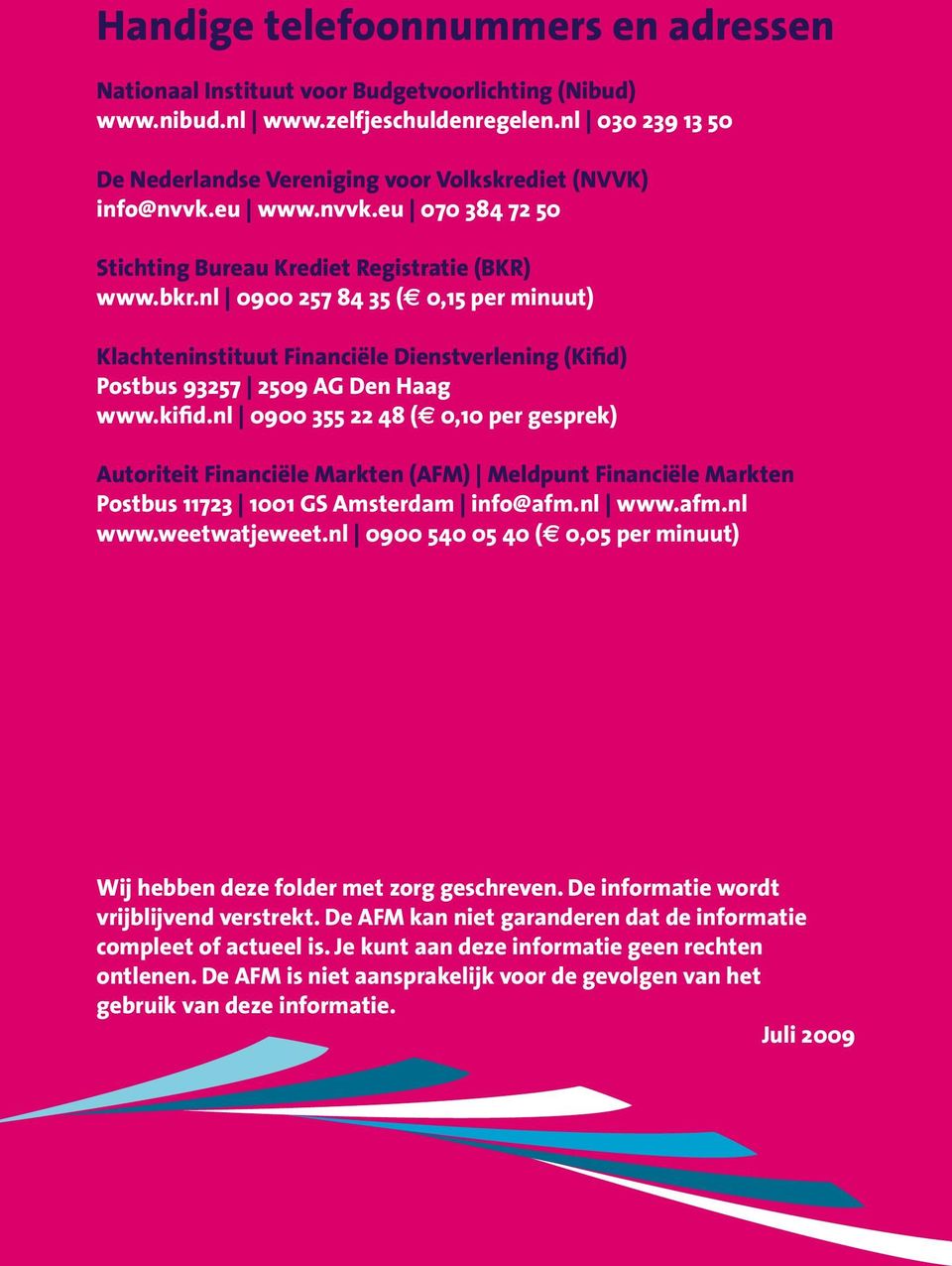 Handige telefoonnummers en adressen

Nationaal Instituut voor Budgetvoorlichting (Nibud)
www.nibud.nl | www.zelfjeschuldenregelen.nl | 030 239 13 50

De Nederlandse Vereniging voor Volkskrediet (NVVK)
info@nvvk.eu | www.nvvk.eu | 070 384 72 50

Stichting Bureau Krediet Registratie (BKR)
www.bkr.nl | 0900 257 84 35 (€ 0,15 per minuut)

Klachteninstituut Financiële Dienstverlening (Kifid)
Postbus 93257 | 2509 AG Den Haag
www.kifid.nl | 0900 355 22 48 (€ 0,10 per gesprek)

Autoriteit Financiële Markten (AFM) | Meldpunt Financiële Markten
Postbus 11723 | 1001 GS Amsterdam | info@afm.nl | www.afm.nl
www.weetwatjeweet.nl | 0900 540 05 40 (€ 0,05 per minuut)

Wij hebben deze folder met zorg geschreven. De informatie wordt vrijblijvend verstrekt. De AFM kan niet garanderen dat de informatie compleet of actueel is. Je kunt aan deze informatie geen rechten ontlenen. De AFM is niet aansprakelijk voor de gevolgen van het gebruik van deze informatie.

Juli 2009